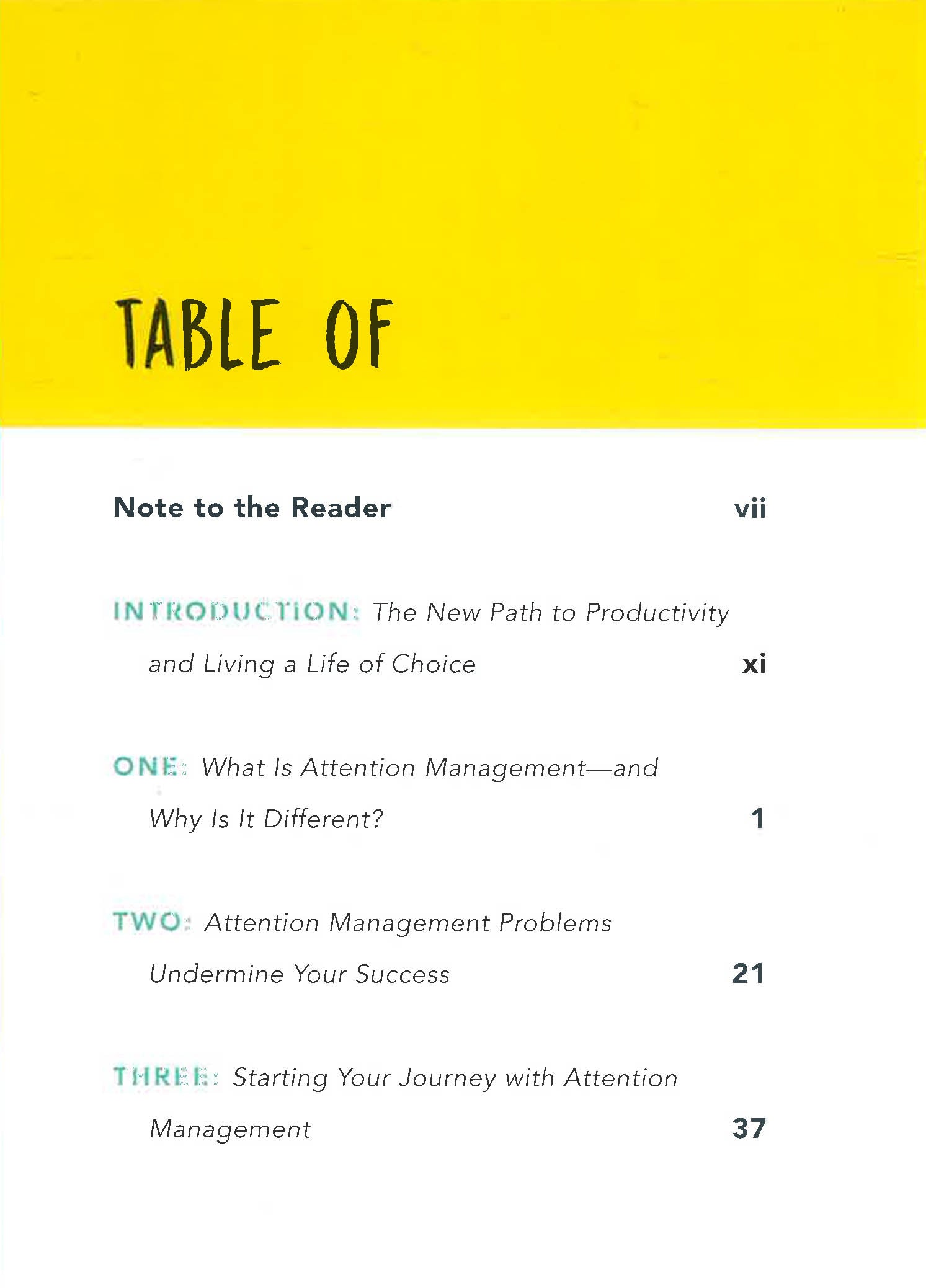 TABLE OF

Note to the Reader vii

INTRODUCTION: The New Path to Productivity and Living a Life of Choice xi

ONE: What Is Attention Management—and Why Is It Different? 1

TWO: Attention Management Problems Undermine Your Success 21

THREE: Starting Your Journey with Attention Management 37